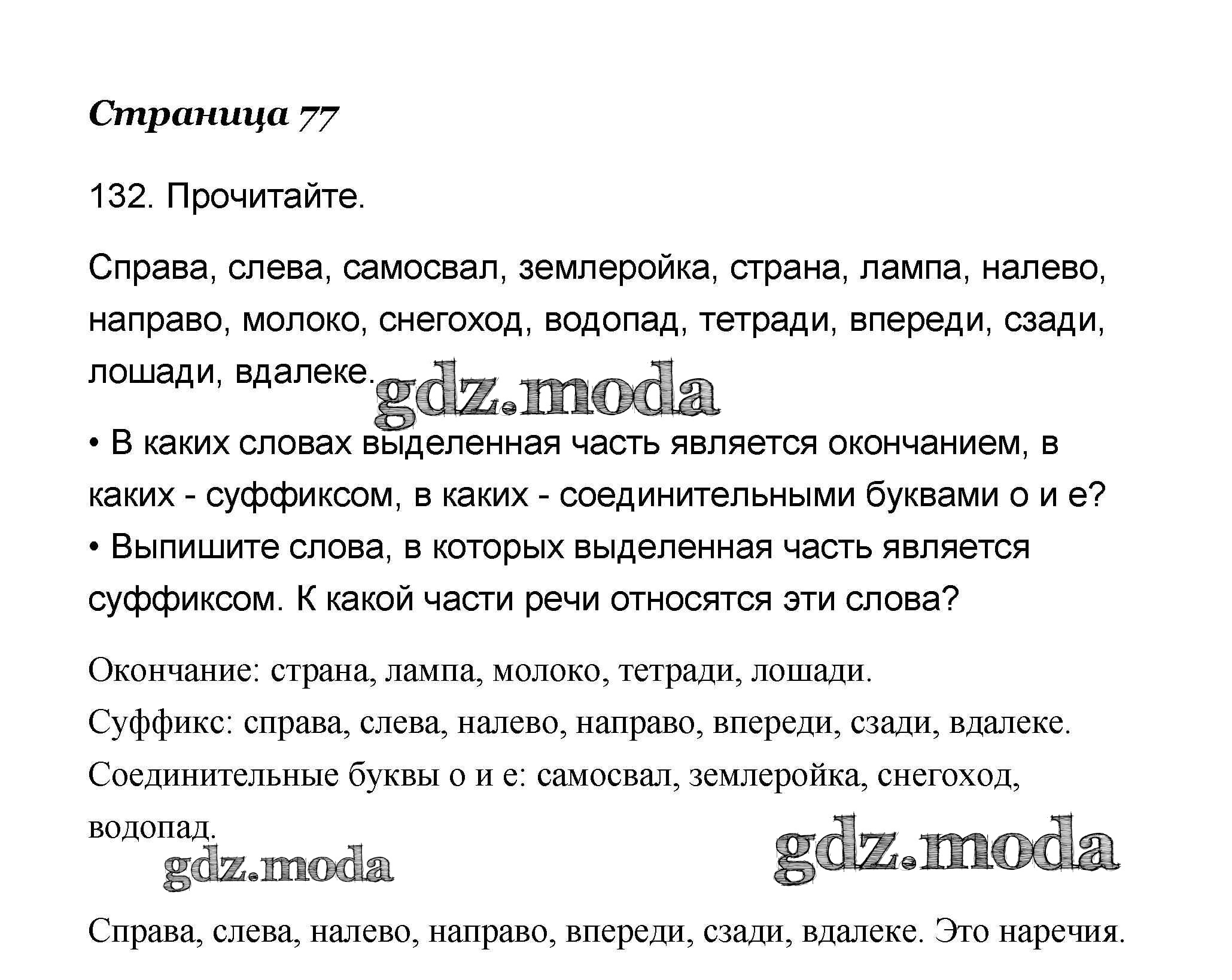 Страница 77

132. Прочитайте.

Справа, слева, самосвал, землеройка, страна, лампа, налево, направо, молоко, снегоход, водопад, тетради, впереди, сзади, лошади, вдалеке.

gdz.moda

• В каких словах выделенная часть является окончанием, в каких - суффиксом, в каких - соединительными буквами о и е?
• Выпишите слова, в которых выделенная часть является суффиксом. К какой части речи относятся эти слова?

Окончание: страна, лампа, молоко, тетради, лошади.
Суффикс: справа, слева, налево, направо, впереди, сзади, вдалеке.
Соединительные буквы о и е: самосвал, землеройка, снегоход, водопад.

gdz.moda

gdz.moda

Справа, слева, налево, направо, впереди, сзади, вдалеке. Это наречия.